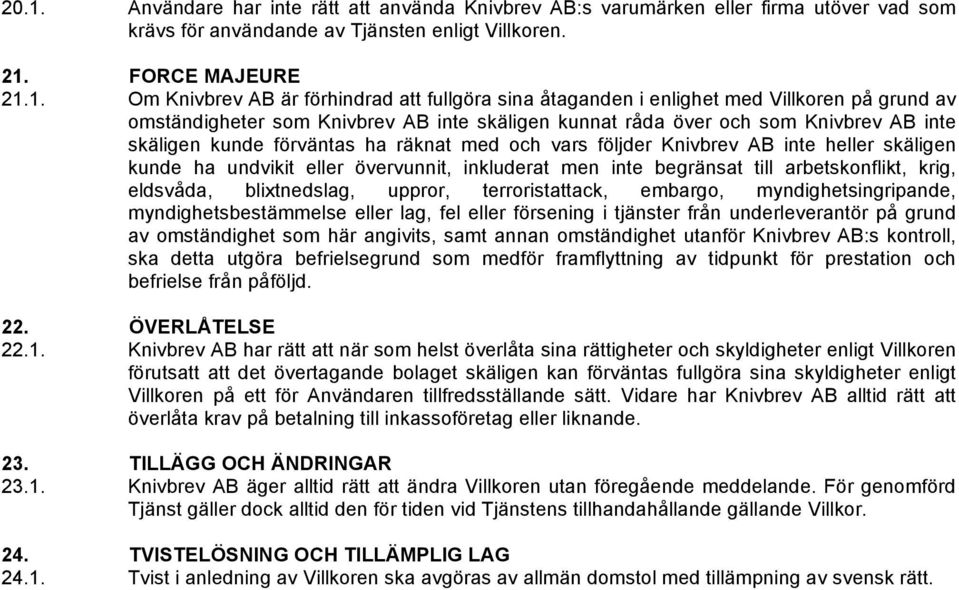 20.1. Användare har inte rätt att använda Knivbrev AB:s varumärken eller firma utöver vad som krävs för användande av Tjänsten enligt Villkoren.

21. FORCE MAJEURE

21.1. Om Knivbrev AB är förhindrad att fullgöra sina åtaganden i enlighet med Villkoren på grund av omständigheter som Knivbrev AB inte skäligen kunnat råda över och som Knivbrev AB inte skäligen kunde förväntas ha räknat med och vars följder Knivbrev AB inte heller skäligen kunde ha undvikit eller övervunnit, inkluderat men inte begränsat till arbetskonflikt, krig, eldsvåda, blixtnedslag, uppror, terroristattack, embargo, myndighetsingripande, myndighetsbestämmelse eller lag, fel eller försening i tjänster från underleverantör på grund av omständighet som här angivits, samt annan omständighet utanför Knivbrev AB:s kontroll, ska detta utgöra befrielsegrund som medför framflyttning av tidpunkt för prestation och befrielse från påföljd.

22. ÖVERLÅTELSE

22.1. Knivbrev AB har rätt att när som helst överlåta sina rättigheter och skyldigheter enligt Villkoren förutsatt att det övertagande bolaget skäligen kan förväntas fullgöra sina skyldigheter enligt Villkoren på ett för Användaren tillfredsställande sätt. Vidare har Knivbrev AB alltid rätt att överlåta krav på betalning till inkassoföretag eller liknande.

23. TILLÄGG OCH ÄNDRINGAR

23.1. Knivbrev AB äger alltid rätt att ändra Villkoren utan föregående meddelande. För genomförd Tjänst gäller dock alltid den för tiden vid Tjänstens tillhandahållande gällande Villkor.

24. TVISTELÖSNING OCH TILLÄMPLIG LAG

24.1. Tvist i anledning av Villkoren ska avgöras av allmän domstol med tillämpning av svensk rätt.